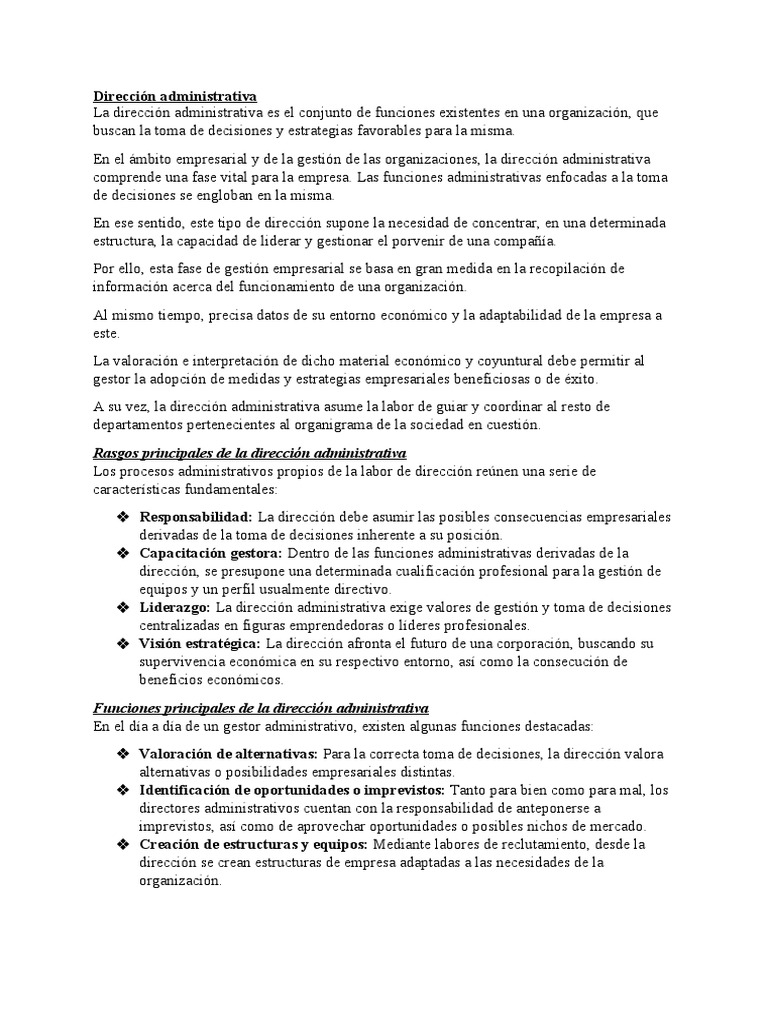 Dirección administrativa
La dirección administrativa es el conjunto de funciones existentes en una organización, que buscan la toma de decisiones y estrategias favorables para la misma.

En el ámbito empresarial y de la gestión de las organizaciones, la dirección administrativa comprende una fase vital para la empresa. Las funciones administrativas enfocadas a la toma de decisiones se engloban en la misma.

En ese sentido, este tipo de dirección supone la necesidad de concentrar, en una determinada estructura, la capacidad de liderar y gestionar el porvenir de una compañía.

Por ello, esta fase de gestión empresarial se basa en gran medida en la recopilación de información acerca del funcionamiento de una organización.

Al mismo tiempo, precisa datos de su entorno económico y la adaptabilidad de la empresa a este.

La valoración e interpretación de dicho material económico y coyuntural debe permitir al gestor la adopción de medidas y estrategias empresariales beneficiosas o de éxito.

A su vez, la dirección administrativa asume la labor de guiar y coordinar al resto de departamentos pertenecientes al organigrama de la sociedad en cuestión.

Rasgos principales de la dirección administrativa
Los procesos administrativos propios de la labor de dirección reúnen una serie de características fundamentales:

❖ Responsabilidad: La dirección debe asumir las posibles consecuencias empresariales derivadas de la toma de decisiones inherente a su posición.
❖ Capacitación gestora: Dentro de las funciones administrativas derivadas de la dirección, se presupone una determinada cualificación profesional para la gestión de equipos y un perfil usualmente directivo.
❖ Liderazgo: La dirección administrativa exige valores de gestión y toma de decisiones centralizadas en figuras emprendedoras o líderes profesionales.
❖ Visión estratégica: La dirección afronta el futuro de una corporación, buscando su supervivencia económica en su respectivo entorno, así como la consecución de beneficios económicos.

Funciones principales de la dirección administrativa
En el día a día de un gestor administrativo, existen algunas funciones destacadas:

❖ Valoración de alternativas: Para la correcta toma de decisiones, la dirección valora alternativas o posibilidades empresariales distintas.
❖ Identificación de oportunidades o imprevistos: Tanto para bien como para mal, los directores administrativos cuentan con la responsabilidad de anteponerse a imprevistos, así como de aprovechar oportunidades o posibles nichos de mercado.
❖ Creación de estructuras y equipos: Mediante labores de reclutamiento, desde la dirección se crean estructuras de empresa adaptadas a las necesidades de la organización.